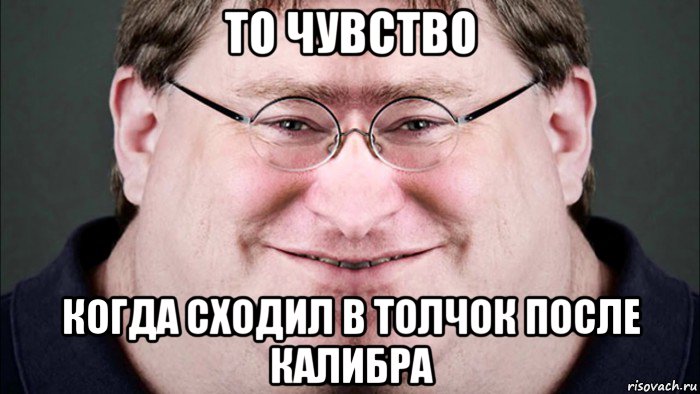 ТО ЧУВСТВО

КОГДА СХОДИЛ В ТОЛЧОК ПОСЛЕ КАЛИБРА

risovach.ru